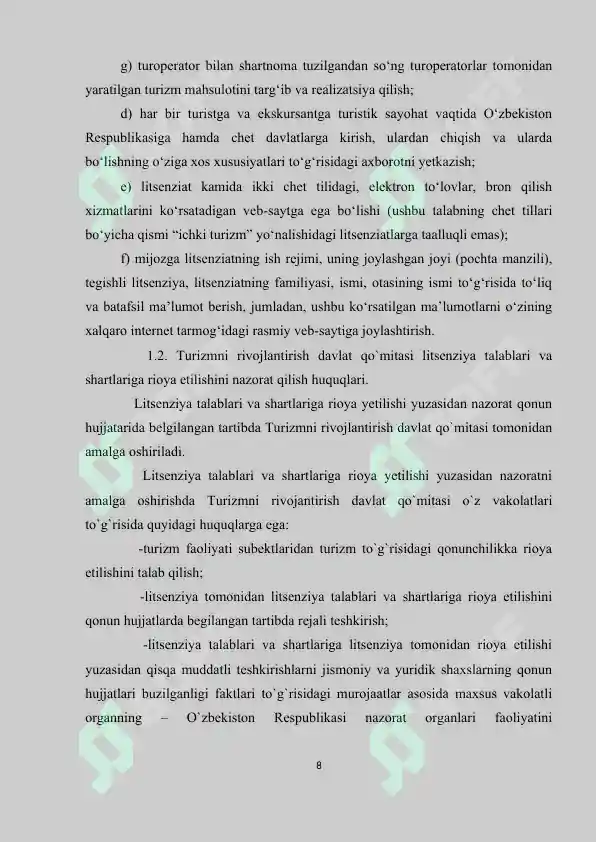 g) turoperator bilan shartnoma tuzilgandan so‘ng turoperatorlar tomonidan yaratilgan turizm mahsulotini targ‘ib va realizatsiya qilish;

d) har bir turistga va ekskursantga turistik sayohat vaqtida O‘zbekiston Respublikasiga hamda chet davlatlarga kirish, ulardan chiqish va ularda bo‘lishning o‘ziga xos xususiyatlari to‘g‘risidagi axborotni yetkazish;

e) litsenziat kamida ikki chet tilidagi, elektron to‘lovlar, bron qilish xizmatlarini ko‘rsatadigan veb-saytga ega bo‘lishi (ushbu talabning chet tillari bo‘yicha qismi “ichki turizm” yo‘nalishidagi litsenziatlarga taalluqli emas);

f) mijozga litsenziatning ish rejimi, uning joylashgan joyi (pochta manzili), tegishli litsenziya, litsenziatning familiyasi, ismi, otasining ismi to‘g‘risida to‘liq va batafsil ma’lumot berish, jumladan, ushbu ko‘rsatilgan ma’lumotlarni o‘zining xalqaro internet tarmog‘idagi rasmiy veb-saytiga joylashtirish.

1.2. Turizmni rivojlantirish davlat qo`mitasi litsenziya talablari va shartlariga rioya etilishini nazorat qilish huquqlari.

Litsenziya talablari va shartlariga rioya yetilishi yuzasidan nazorat qonun hujjatarida belgilangan tartibda Turizmni rivojlantirish davlat qo`mitasi tomonidan amalga oshiriladi.

Litsenziya talablari va shartlariga rioya yetilishi yuzasidan nazoratni amalga oshirishda Turizmni rivojantirish davlat qo`mitasi o`z vakolatlari to`g`risida quyidagi huquqlarga ega:

-turizm faoliyati subektlaridan turizm to`g`risidagi qonunchilikka rioya etilishini talab qilish;

-litsenziya tomonidan litsenziya talablari va shartlariga rioya etilishini qonun hujjatlarda begilangan tartibda rejali teshkirish;

-litsenziya talablari va shartlariga litsenziya tomonidan rioya etilishi yuzasidan qisqa muddatli teshkirishlarni jismoniy va yuridik shaxslarning qonun hujjatlari buzilganligi faktlari to`g`risidagi murojaatlar asosida maxsus vakolatli organning – O`zbekiston Respublikasi nazorat organlari faoliyatini

8